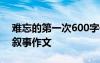 难忘的第一次600字叙事作文